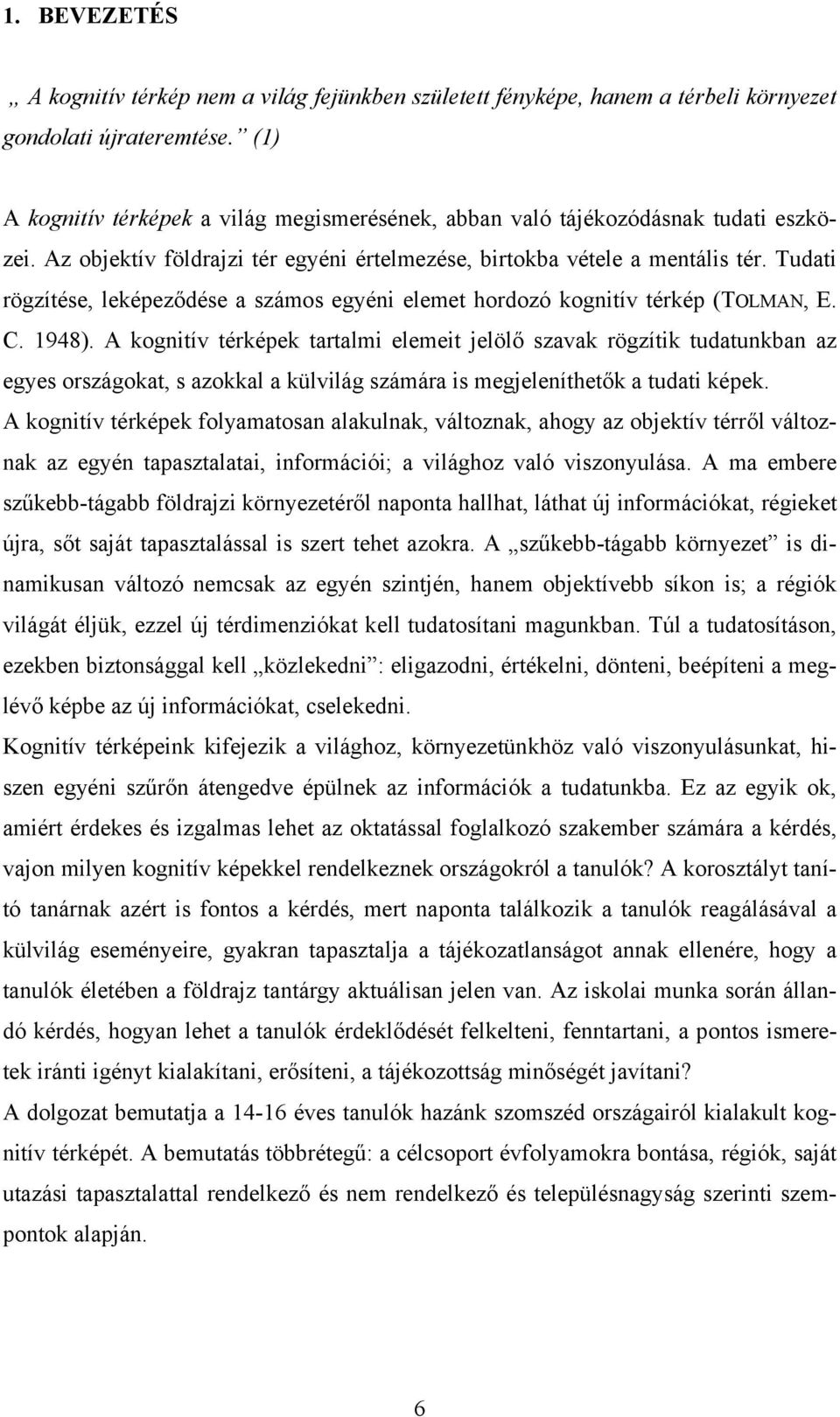 1. BEVEZETÉS

„ A kognitív térkép nem a világ fejünkben született fényképe, hanem a térbeli környezet gondolati újrateremtése.” (1)

A kognitív térképek a világ megismerésének, abban való tájékozódásnak tudati eszközei. Az objektív földrajzi tér egyéni értelmezése, birtokba vétele a mentális tér. Tudati rögzítése, leképeződése a számos egyéni elemet hordozó kognitív térkép (TOLMAN, E. C. 1948). A kognitív térképek tartalmi elemeit jelölő szavak rögzítik tudatunkban az egyes országokat, s azokkal a külvilág számára is megjeleníthetők a tudati képek.
A kognitív térképek folyamatosan alakulnak, változnak, ahogy az objektív térről változnak az egyén tapasztalatai, információi; a világhoz való viszonyulása. A ma embere szűkebb-tágabb földrajzi környezetéről naponta hallhat, láthat új információkat, régieket újra, sőt saját tapasztalással is szert tehet azokra. A „szűkebb-tágabb környezet” is dinamikusan változó nemcsak az egyén szintjén, hanem objektívebb síkon is; a régiók világát éljük, ezzel új térdimenziókat kell tudatosítani magunkban. Túl a tudatosításon, ezekben biztonsággal kell „közlekedni”: eligazodni, értékelni, dönteni, beépíteni a meglévő képbe az új információkat, cselekedni.
Kognitív térképeink kifejezik a világhoz, környezetünkhöz való viszonyulásunkat, hiszen egyéni szűrőn átengedve épülnek az információk a tudatunkba. Ez az egyik ok, amiért érdekes és izgalmas lehet az oktatással foglalkozó szakember számára a kérdés, vajon milyen kognitív képekkel rendelkeznek országokról a tanulók? A korosztályt tanító tanárnak azért is fontos a kérdés, mert naponta találkozik a tanulók reagálásával a külvilág eseményeire, gyakran tapasztalja a tájékozatlanságot annak ellenére, hogy a tanulók életében a földrajz tantárgy aktuálisan jelen van. Az iskolai munka során állandó kérdés, hogyan lehet a tanulók érdeklődését felkelteni, fenntartani, a pontos ismeretek iránti igényt kialakítani, erősíteni, a tájékozottság minőségét javítani?
A dolgozat bemutatja a 14-16 éves tanulók hazánk szomszéd országairól kialakult kognitív térképét. A bemutatás többrétegű: a célcsoport évfolyamokra bontása, régiók, saját utazási tapasztalattal rendelkező és nem rendelkező és településnagyság szerinti szempontok alapján.

6